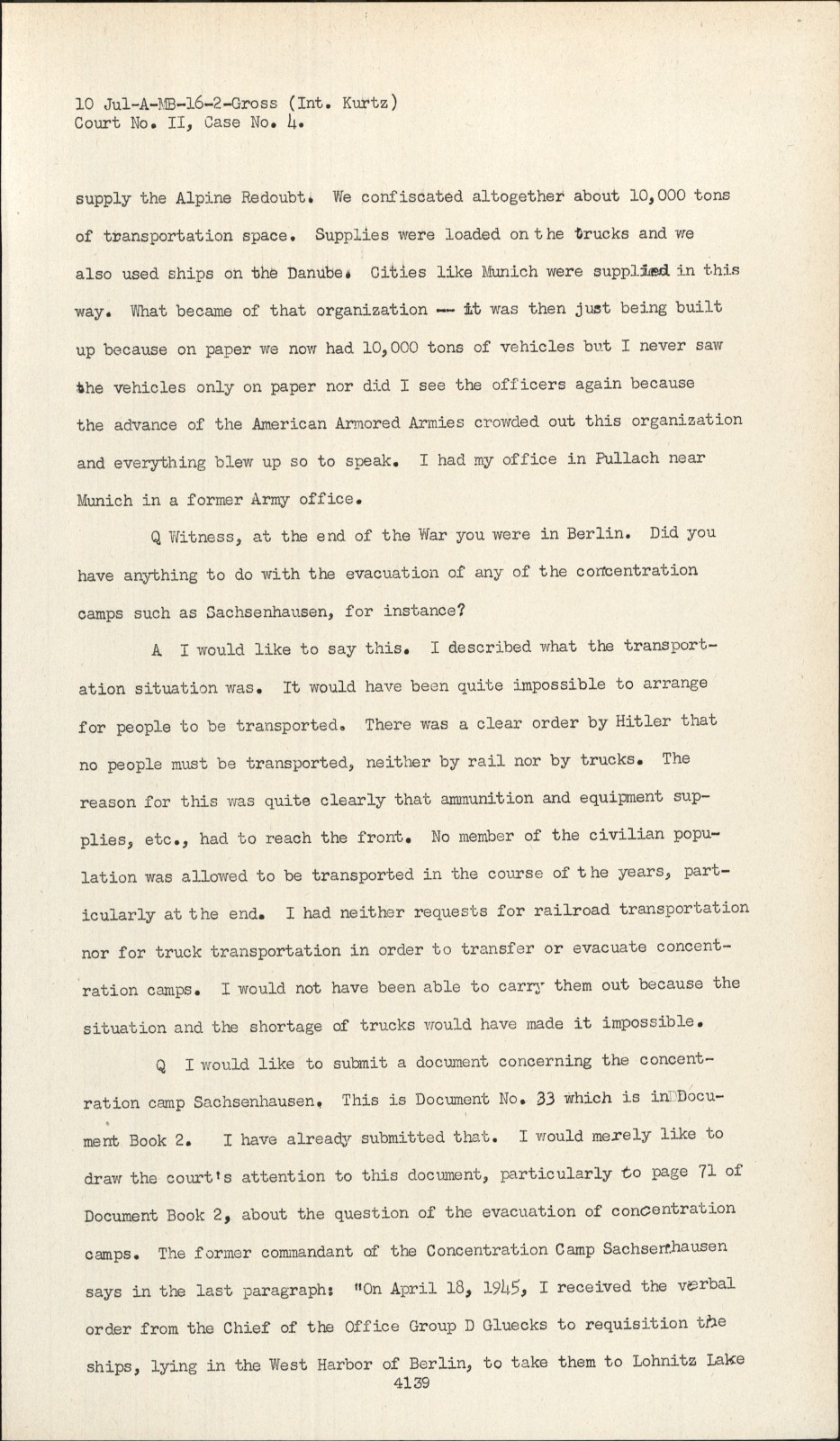 10 Jul-A-MB-16-2-Gross (Int. Kurtz)
Court No. II, Case No. 4.

supply the Alpine Redoubt. We confiscated altogether about 10,000 tons of transportation space. Supplies were loaded on the trucks and we also used ships on the Danube. Cities like Munich were supplied in this way. What became of that organization -- it was then just being built up because on paper we now had 10,000 tons of vehicles but I never saw the vehicles only on paper nor did I see the officers again because the advance of the American Armored Armies crowded out this organization and everything blew up so to speak. I had my office in Pullach near Munich in a former Army office.

Q Witness, at the end of the War you were in Berlin. Did you have anything to do with the evacuation of any of the concentration camps such as Sachsenhausen, for instance?

A I would like to say this. I described what the transportation situation was. It would have been quite impossible to arrange for people to be transported. There was a clear order by Hitler that no people must be transported, neither by rail nor by trucks. The reason for this was quite clearly that ammunition and equipment supplies, etc., had to reach the front. No member of the civilian population was allowed to be transported in the course of the years, particularly at the end. I had neither requests for railroad transportation nor for truck transportation in order to transfer or evacuate concentration camps. I would not have been able to carry them out because the situation and the shortage of trucks would have made it impossible.

Q I would like to submit a document concerning the concentration camp Sachsenhausen. This is Document No. 33 which is in Document Book 2. I have already submitted that. I would merely like to draw the court's attention to this document, particularly to page 71 of Document Book 2, about the question of the evacuation of concentration camps. The former commandant of the Concentration Camp Sachsenhausen says in the last paragraph: "On April 18, 1945, I received the verbal order from the Chief of the Office Group D Gluecks to requisition the ships, lying in the West Harbor of Berlin, to take them to Lohnitz Lake

4139